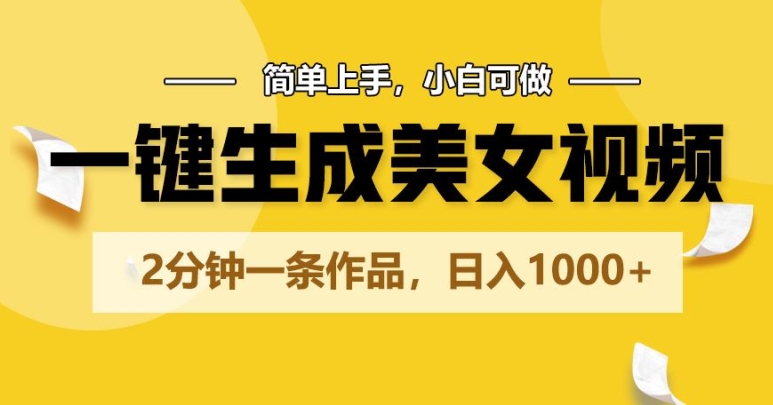 简单上手，小白可做

一键生成美女视频

2分钟一条作品，日入1000+